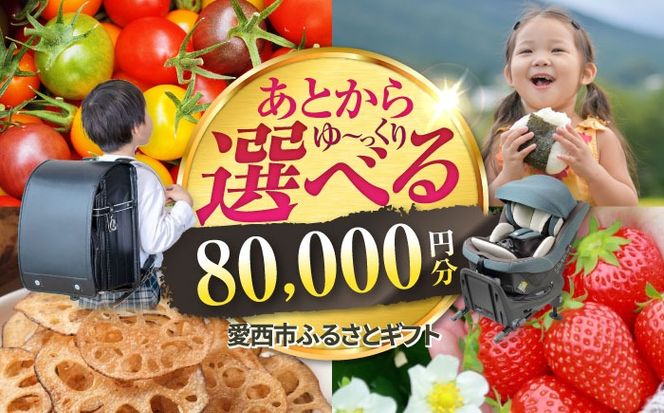 あとから
ゆ〜っくり
選べる
80,000円分
愛西市ふるさとギフト